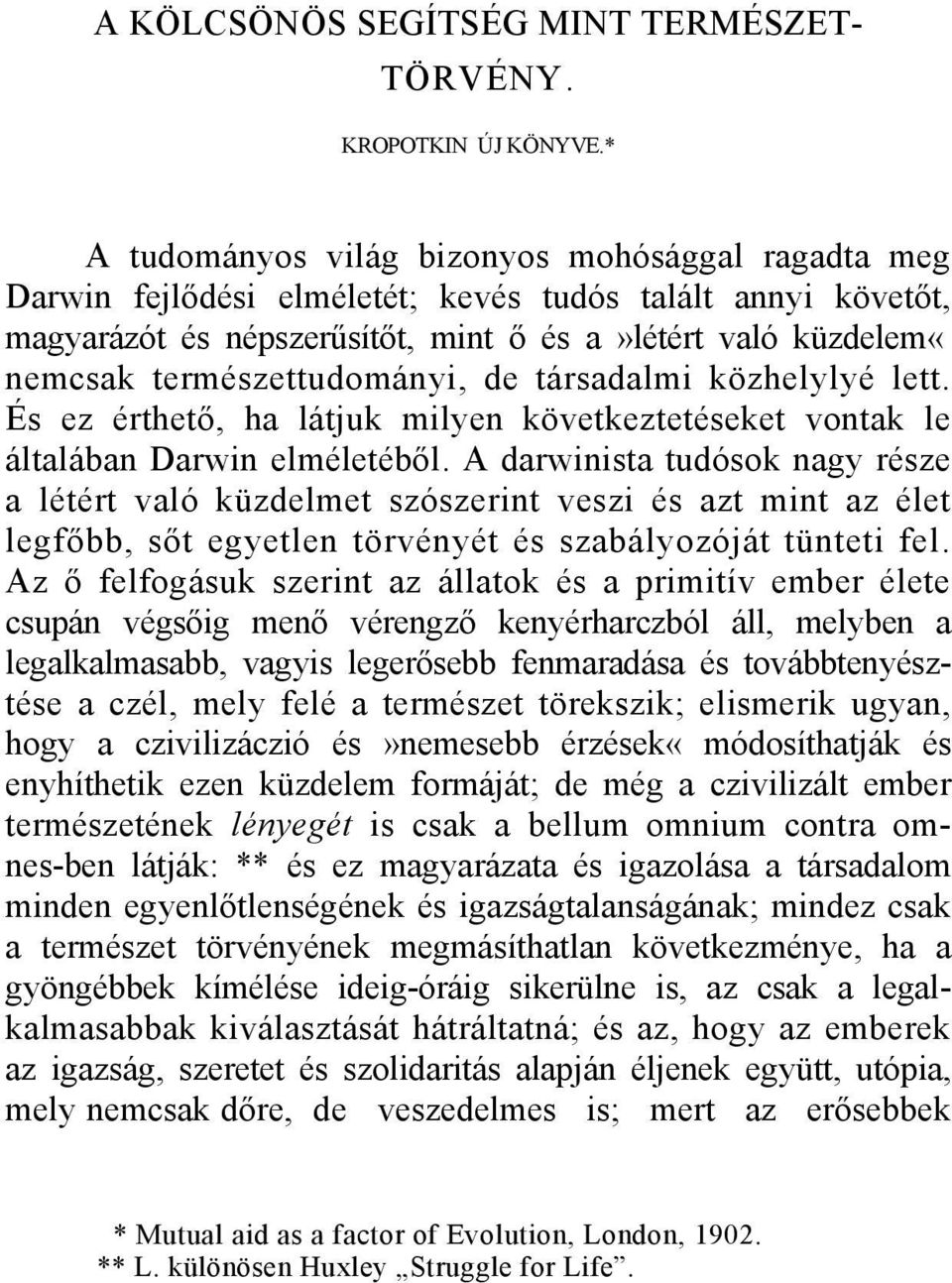 A KÖLCSÖNÖS SEGÍTSÉG MINT TERMÉSZETTÖRVÉNY.

KROPOTKIN ÚJ KÖNYVE.*

A tudományos világ bizonyos mohósággal ragadta meg Darwin fejlődési elméletét; kevés tudós talált annyi követőt, magyarázót és népszerűsítőt, mint ő és a»létért való küzdelem« nemcsak természettudományi, de társadalmi közhelylyé lett. És ez érthető, ha látjuk milyen következtetéseket vontak le általában Darwin elméletéből. A darwinista tudósok nagy része a létért való küzdelmet szószerint veszi és azt mint az élet legfőbb, sőt egyetlen törvényét és szabályozóját tünteti fel. Az ő felfogásuk szerint az állatok és a primitív ember élete csupán végsőig menő vérengző kenyérharczból áll, melyben a legalkalmasabb, vagyis legerősebb fenmaradása és továbbtenyésztése a czél, mely felé a természet törekszik; elismerik ugyan, hogy a czivilizáczió és»nemesebb érzések« módosíthatják és enyhíthetik ezen küzdelem formáját; de még a czivilizált ember természetének lényegét is csak a bellum omnium contra omnes-ben látják: ** és ez magyarázata és igazolása a társadalom minden egyenlőtlenségének és igazságtalanságának; mindez csak a természet törvényének megmásíthatlan következménye, ha a gyöngébbek kímélése ideig-óráig sikerülne is, az csak a legalkalmasabbak kiválasztását hátráltatná; és az, hogy az emberek az igazság, szeretet és szolidaritás alapján éljenek együtt, utópia, mely nemcsak dőre, de veszedelmes is; mert az erősebbek

* Mutual aid as a factor of Evolution, London, 1902.
** L. különösen Huxley „Struggle for Life”.